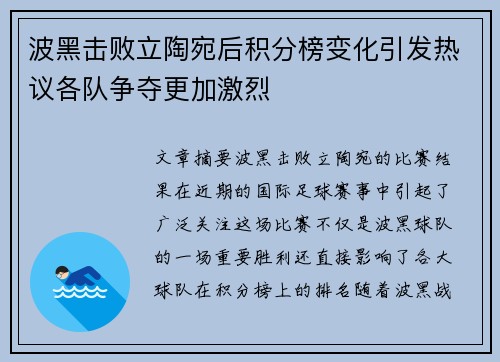 波黑击败立陶宛后积分榜变化引发热议各队争夺更加激烈

文章摘要波黑击败立陶宛的比赛结果在近期的国际足球赛事中引起了广泛关注这场比赛不仅是波黑球队的一场重要胜利还直接影响了各大球队在积分榜上的排名随着波黑战